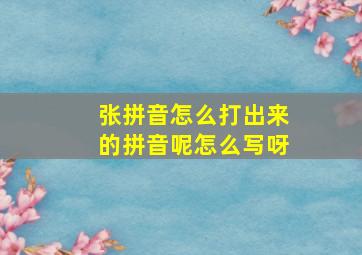 张拼音怎么打出来的拼音呢怎么写呀